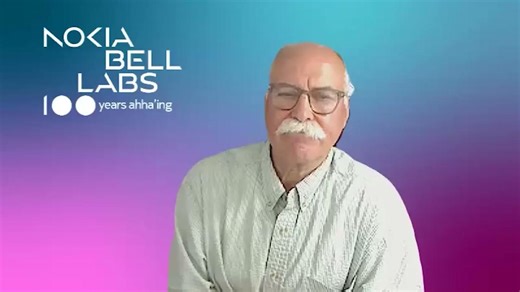 NOKIA
BELL
LABS
100 years ahha'ing